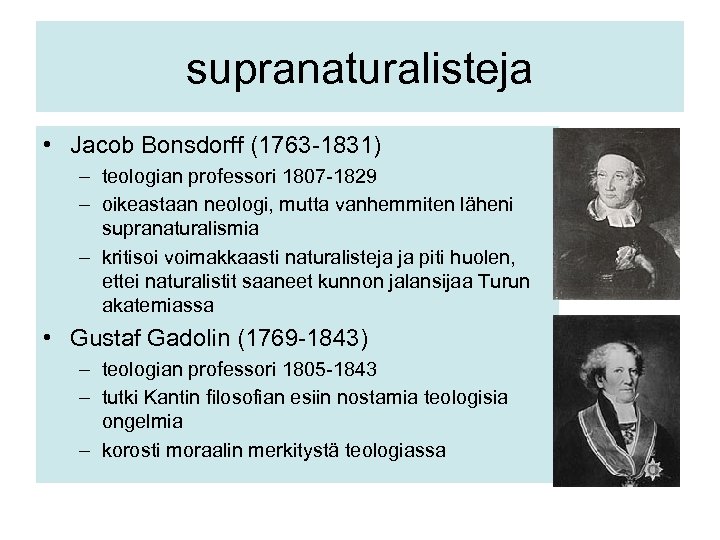 supranaturalisteja

• Jacob Bonsdorff (1763-1831)
– teologian professori 1807-1829
– oikeastaan neologi, mutta vanhemmiten läheni supranaturalismia
– kritisoi voimakkaasti naturalisteja ja piti huolen, ettei naturalistit saaneet kunnon jalansijaa Turun akatemiassa

• Gustaf Gadolin (1769-1843)
– teologian professori 1805-1843
– tutki Kantin filosofian esiin nostamia teologisia ongelmia
– korosti moraalin merkitystä teologiassa